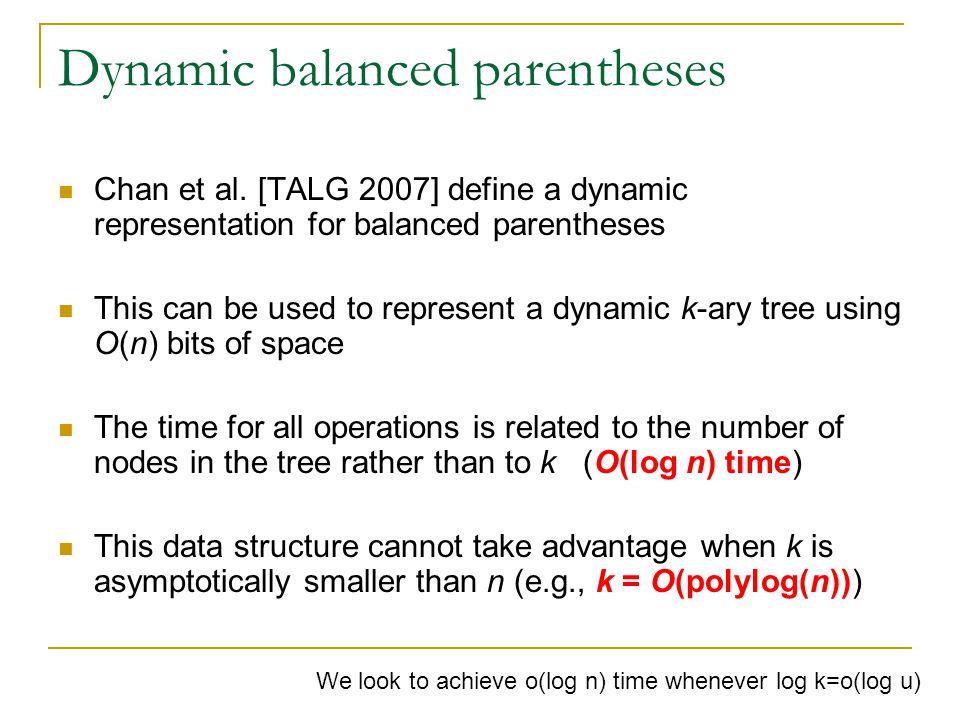 Dynamic balanced parentheses

Chan et al. [TALG 2007] define a dynamic representation for balanced parentheses

This can be used to represent a dynamic $k$-ary tree using $O(n)$ bits of space

The time for all operations is related to the number of nodes in the tree rather than to $k$ ($O(\log n)$ time)

This data structure cannot take advantage when $k$ is asymptotically smaller than $n$ (e.g., $k = O(\text{polylog}(n))$)

We look to achieve o(log n) time whenever log k=o(log u)